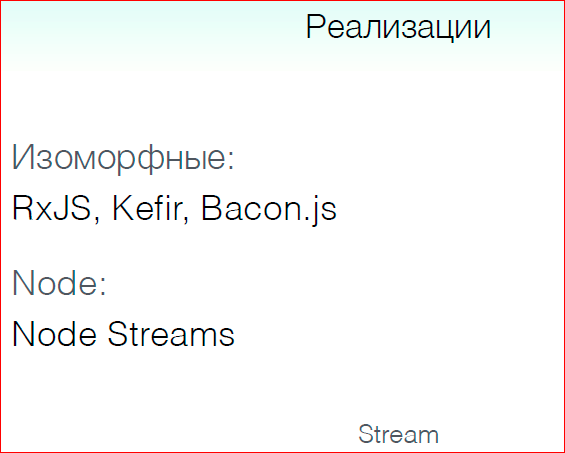 Реализации

Изоморфные:

RxJS, Kefir, Bacon.js

Node:

Node Streams

Stream